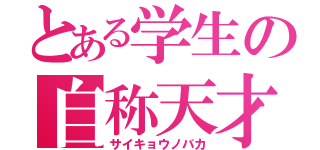 とある学生の
自称天才
サイキョウノバカ